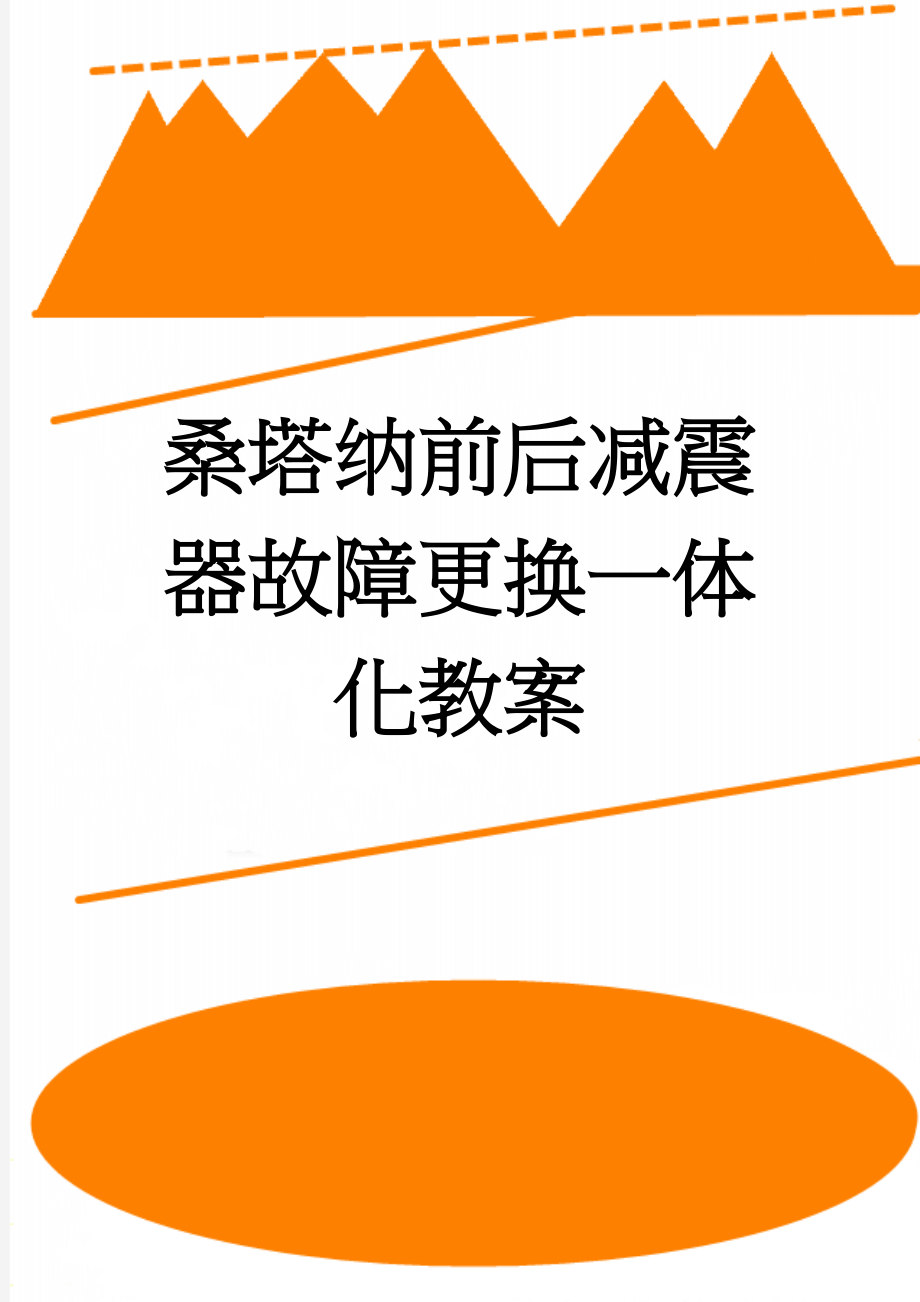 桑塔纳前后减震器故障更换一体化教案